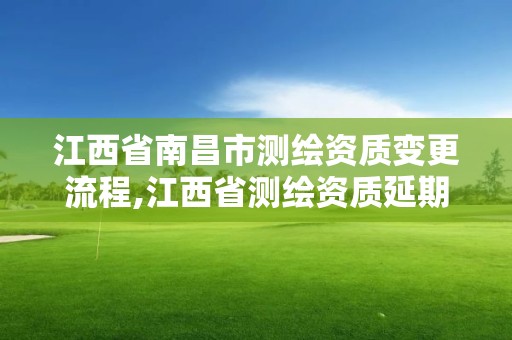 江西省南昌市测绘资质变更流程,江西省测绘资质延期